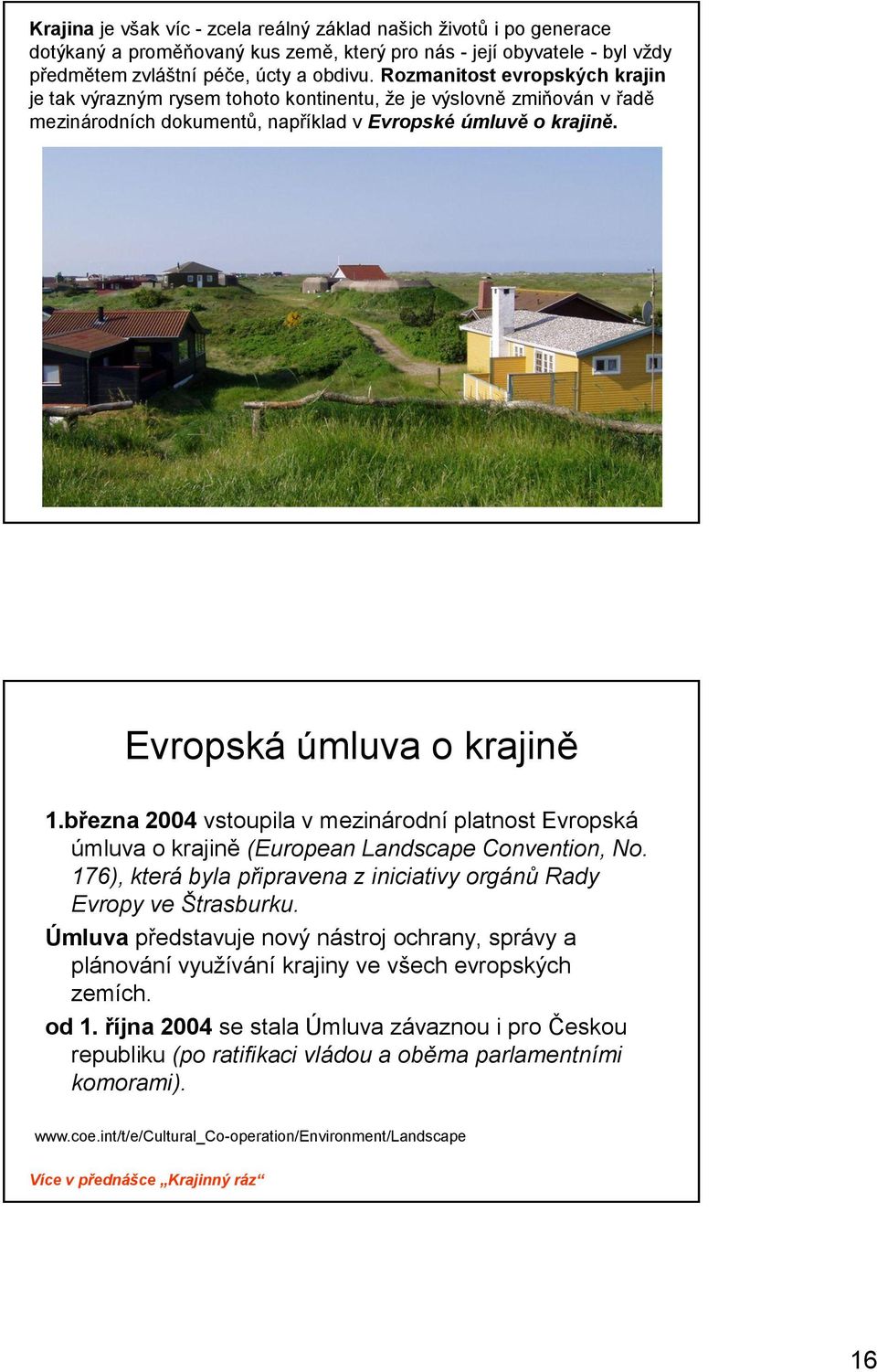 Krajina je však víc - zcela reálný základ našich životů i po generace dotýkaný a proměňovaný kus země, který pro nás - její obyvatele - byl vždy předmětem zvláštní péče, úcty a obdivu. Rozmanitost evropských krajin je tak výrazným rysem tohoto kontinentu, že je výslovně zmiňován v řadě mezinárodních dokumentů, například v Evropské úmluvě o krajině.

Evropská úmluva o krajině

1.března 2004 vstoupila v mezinárodní platnost Evropská úmluva o krajině (European Landscape Convention, No. 176), která byla připravena z iniciativy orgánů Rady Evropy ve Štrasburku.

Úmluva představuje nový nástroj ochrany, správy a plánování využívání krajiny ve všech evropských zemích.

od 1. října 2004 se stala Úmluva závaznou i pro Českou republiku (po ratifikaci vládou a oběma parlamentními komorami).

www.coe.int/t/e/Cultural_Co-operation/Environment/Landscape

Více v přednášce „Krajinný ráz“

16